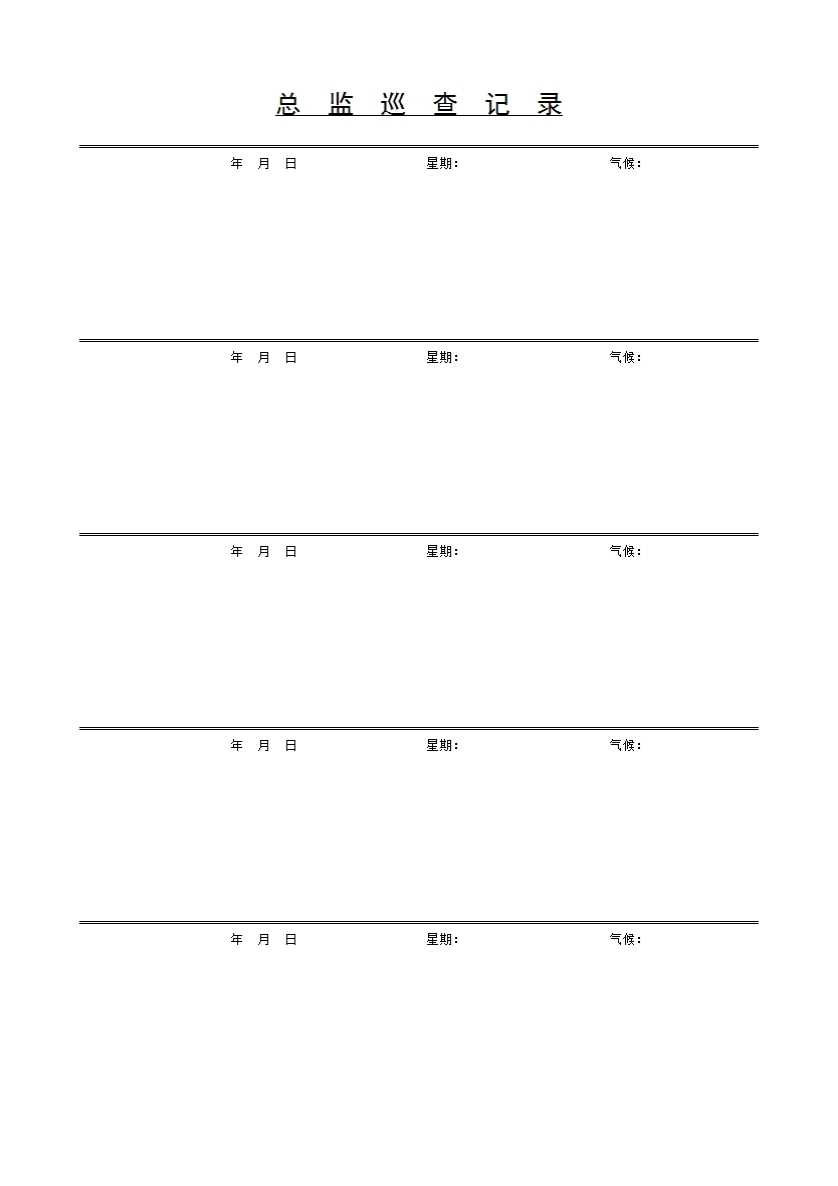 总 监 巡 查 记 录

年 月 日 星期： 气候：

年 月 日 星期： 气候：

年 月 日 星期： 气候：

年 月 日 星期： 气候：

年 月 日 星期： 气候：